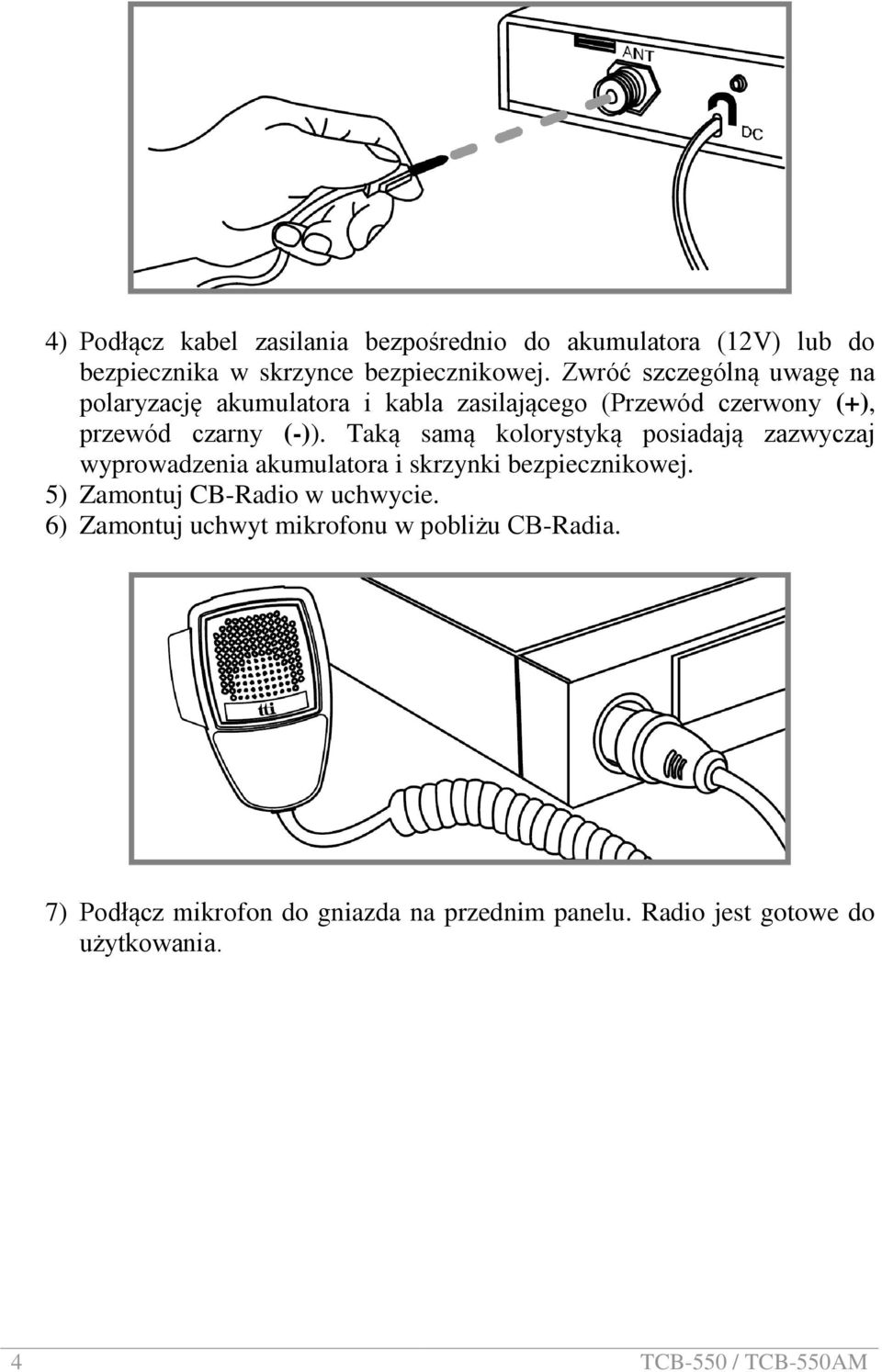 ANT

DC

4) Podłącz kabel zasilania bezpośrednio do akumulatora (12V) lub do bezpiecznika w skrzynce bezpiecznikowej. Zwróć szczególną uwagę na polaryzację akumulatora i kabla zasilającego (Przewód czerwony (+), przewód czarny (-)). Taką samą kolorystyką posiadają zazwyczaj wyprowadzenia akumulatora i skrzynki bezpiecznikowej.
5) Zamontuj CB-Radio w uchwycie.
6) Zamontuj uchwyt mikrofonu w pobliżu CB-Radia.

tti

7) Podłącz mikrofon do gniazda na przednim panelu. Radio jest gotowe do użytkowania.

4

TCB-550 / TCB-550AM